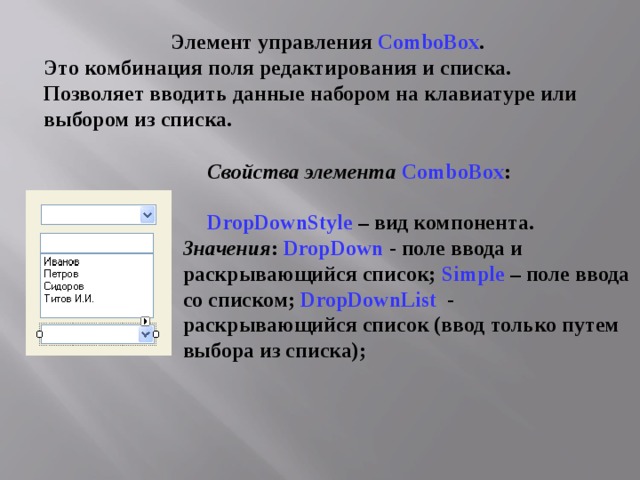 Элемент управления ComboBox.
Это комбинация поля редактирования и списка. Позволяет вводить данные набором на клавиатуре или выбором из списка.

Свойства элемента ComboBox:

Иванов
Петров
Сидоров
Титов И.И.

DropDownStyle – вид компонента. Значения: DropDown - поле ввода и раскрывающийся список; Simple – поле ввода со списком; DropDownList - раскрывающийся список (ввод только путем выбора из списка);